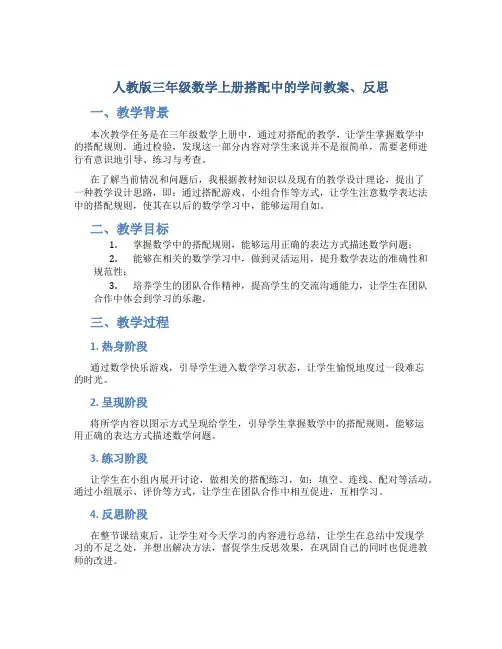 人教版三年级数学上册搭配中的学问教案、反思

一、教学背景

本次教学任务是在三年级数学上册中，通过对搭配的教学，让学生掌握数学中的搭配规则。通过检验，发现这一部分内容对学生来说并不是很简单，需要老师进行有意识地引导、练习与考查。

在了解当前情况和问题后，我根据教材知识以及现有的教学设计理论，提出了一种教学设计思路，即：通过搭配游戏、小组合作等方式，让学生注意数学表达法中的搭配规则，使其在以后的数学学习中，能够运用自如。

二、教学目标

1. 掌握数学中的搭配规则，能够运用正确的表达方式描述数学问题；

2. 能够在相关的数学学习中，做到灵活运用，提升数学表达的准确性和规范性；

3. 培养学生的团队合作精神，提高学生的交流沟通能力，让学生在团队合作中体会到学习的乐趣。

三、教学过程

1. 热身阶段

通过数学快乐游戏，引导学生进入数学学习状态，让学生愉悦地度过一段难忘的时光。

2. 呈现阶段

将所学内容以图示方式呈现给学生，引导学生掌握数学中的搭配规则，能够运用正确的表达方式描述数学问题。

3. 练习阶段

让学生在小组内展开讨论，做相关的搭配练习，如：填空、连线、配对等活动。通过小组展示、评价等方式，让学生在团队合作中相互促进，互相学习。

4. 反思阶段

在整节课结束后，让学生对今天学习的内容进行总结，让学生在总结中发现学习的不足之处，并想出解决方法，督促学生反思效果，在巩固自己的同时也促进教师的改进。